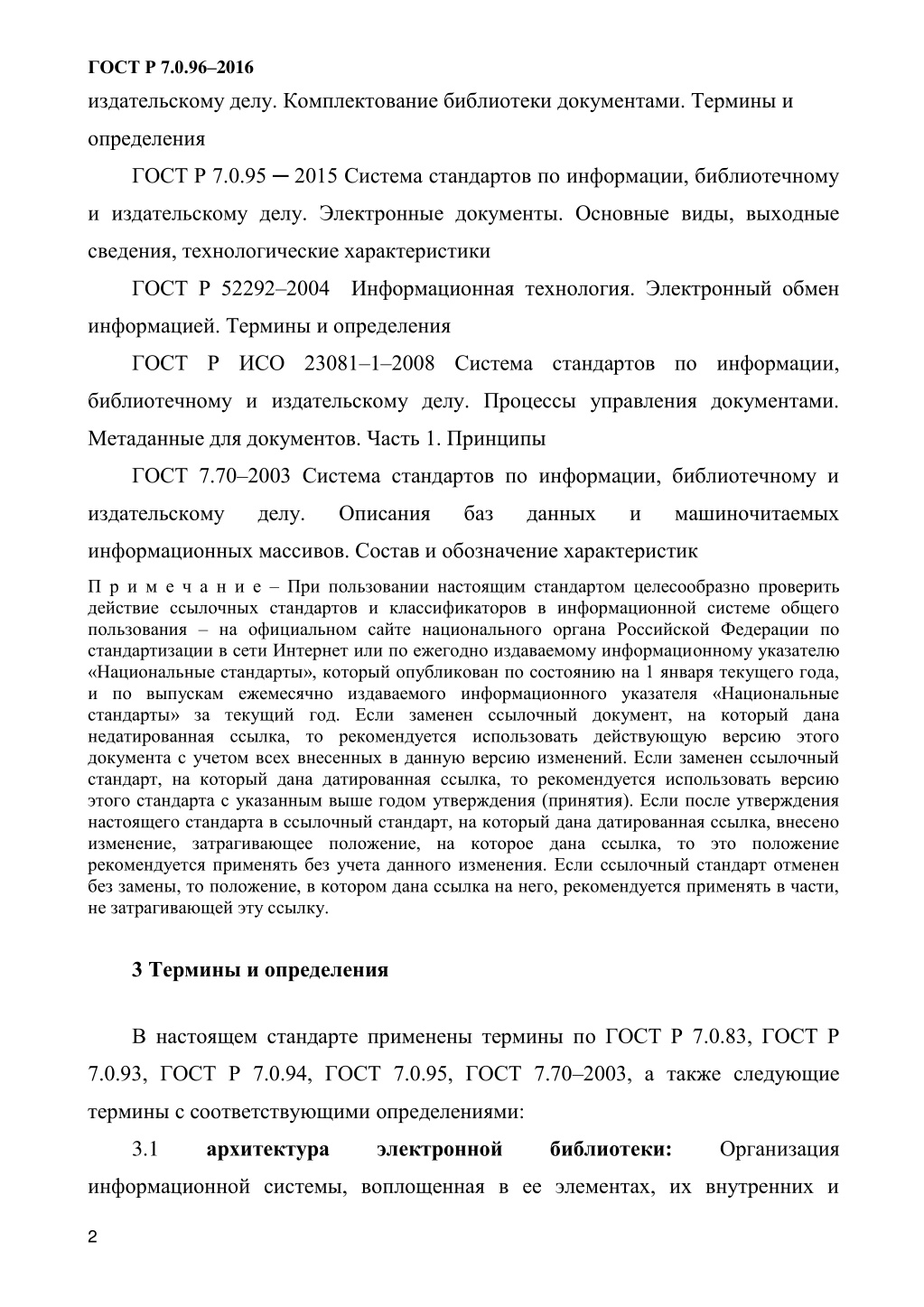 ГОСТ Р 7.0.96–2016

издательскому делу. Комплектование библиотеки документами. Термины и определения

ГОСТ Р 7.0.95 ─ 2015 Система стандартов по информации, библиотечному и издательскому делу. Электронные документы. Основные виды, выходные сведения, технологические характеристики

ГОСТ Р 52292–2004 Информационная технология. Электронный обмен информацией. Термины и определения

ГОСТ Р ИСО 23081–1–2008 Система стандартов по информации, библиотечному и издательскому делу. Процессы управления документами. Метаданные для документов. Часть 1. Принципы

ГОСТ 7.70–2003 Система стандартов по информации, библиотечному и издательскому делу. Описания баз данных и машиночитаемых информационных массивов. Состав и обозначение характеристик

П р и м е ч а н и е – При пользовании настоящим стандартом целесообразно проверить действие ссылочных стандартов и классификаторов в информационной системе общего пользования – на официальном сайте национального органа Российской Федерации по стандартизации в сети Интернет или по ежегодно издаваемому информационному указателю «Национальные стандарты», который опубликован по состоянию на 1 января текущего года, и по выпускам ежемесячно издаваемого информационного указателя «Национальные стандарты» за текущий год. Если заменен ссылочный документ, на который дана недатированная ссылка, то рекомендуется использовать действующую версию этого документа с учетом всех внесенных в данную версию изменений. Если заменен ссылочный стандарт, на который дана датированная ссылка, то рекомендуется использовать версию этого стандарта с указанным выше годом утверждения (принятия). Если после утверждения настоящего стандарта в ссылочный стандарт, на который дана датированная ссылка, внесено изменение, затрагивающее положение, на которое дана ссылка, то это положение рекомендуется применять без учета данного изменения. Если ссылочный стандарт отменен без замены, то положение, в котором дана ссылка на него, рекомендуется применять в части, не затрагивающей эту ссылку.

3 Термины и определения

В настоящем стандарте применены термины по ГОСТ Р 7.0.83, ГОСТ Р 7.0.93, ГОСТ Р 7.0.94, ГОСТ 7.0.95, ГОСТ 7.70–2003, а также следующие термины с соответствующими определениями:

3.1 архитектура электронной библиотеки: Организация информационной системы, воплощенная в ее элементах, их внутренних и

2